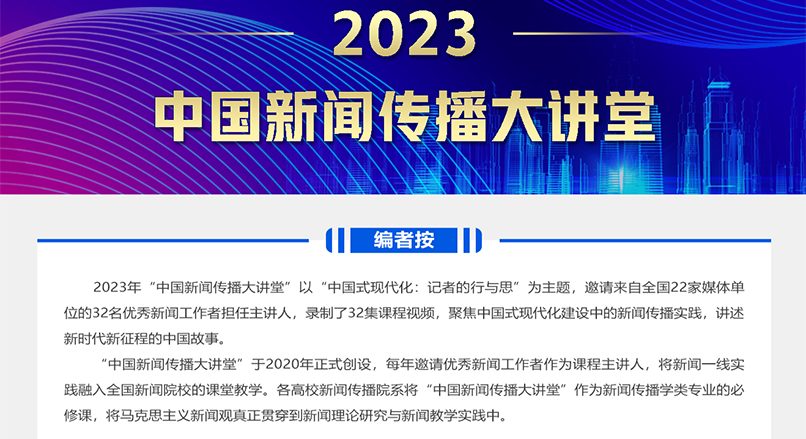 2023

中国新闻传播大讲堂

编者按

2023年“中国新闻传播大讲堂”以“中国式现代化：记者的行与思”为主题，邀请来自全国22家媒体单位的32名优秀新闻工作者担任主讲人，录制了32集课程视频，聚焦中国式现代化建设中的新闻传播实践，讲述新时代新征程的中国故事。

“中国新闻传播大讲堂”于2020年正式创设，每年邀请优秀新闻工作者作为课程主讲人，将新闻一线实践融入全国新闻院校的课堂教学。各高校新闻传播院系将“中国新闻传播大讲堂”作为新闻传播学类专业的必修课，将马克思主义新闻观真正贯穿到新闻理论研究与新闻教学实践中。